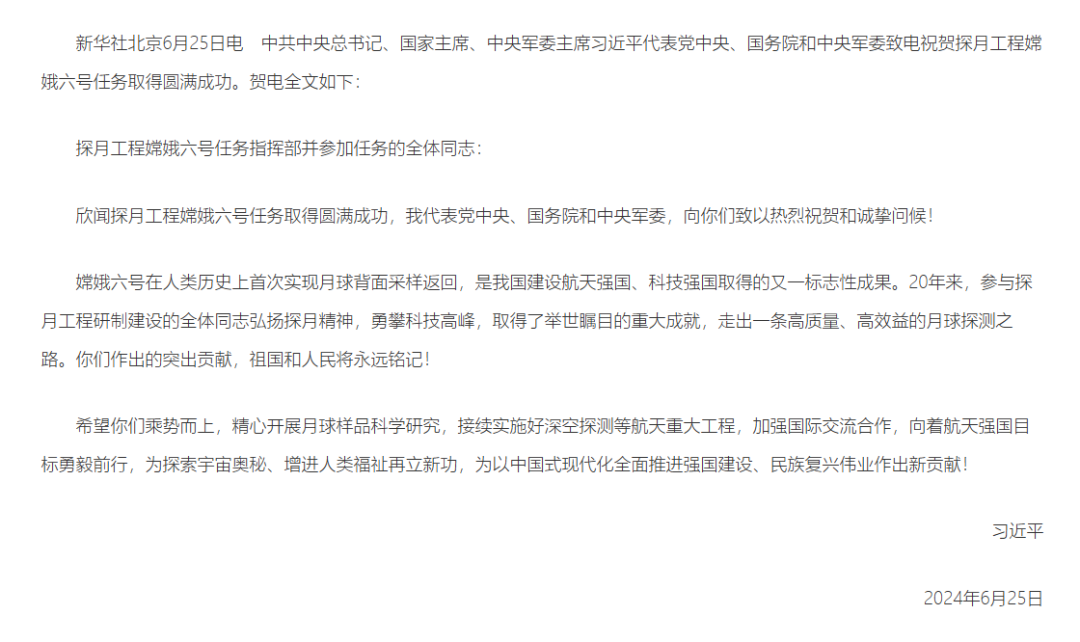 新华社北京6月25日电 中共中央总书记、国家主席、中央军委主席习近平代表党中央、国务院和中央军委致电祝贺探月工程嫦娥六号任务取得圆满成功。贺电全文如下：

探月工程嫦娥六号任务指挥部并参加任务的全体同志：

欣闻探月工程嫦娥六号任务取得圆满成功，我代表党中央、国务院和中央军委，向你们致以热烈祝贺和诚挚问候！

嫦娥六号在人类历史上首次实现月球背面采样返回，是我国建设航天强国、科技强国取得的又一标志性成果。20年来，参与探月工程研制建设的全体同志弘扬探月精神，勇攀科技高峰，取得了举世瞩目的重大成就，走出一条高质量、高效益的月球探测之路。你们作出的突出贡献，祖国和人民将永远铭记！

希望你们乘势而上，精心开展月球样品科学研究，接续实施好深空探测等航天重大工程，加强国际交流合作，向着航天强国目标勇毅前行，为探索宇宙奥秘、增进人类福祉再立新功，为以中国式现代化全面推进强国建设、民族复兴伟业作出新贡献！

习近平

2024年6月25日